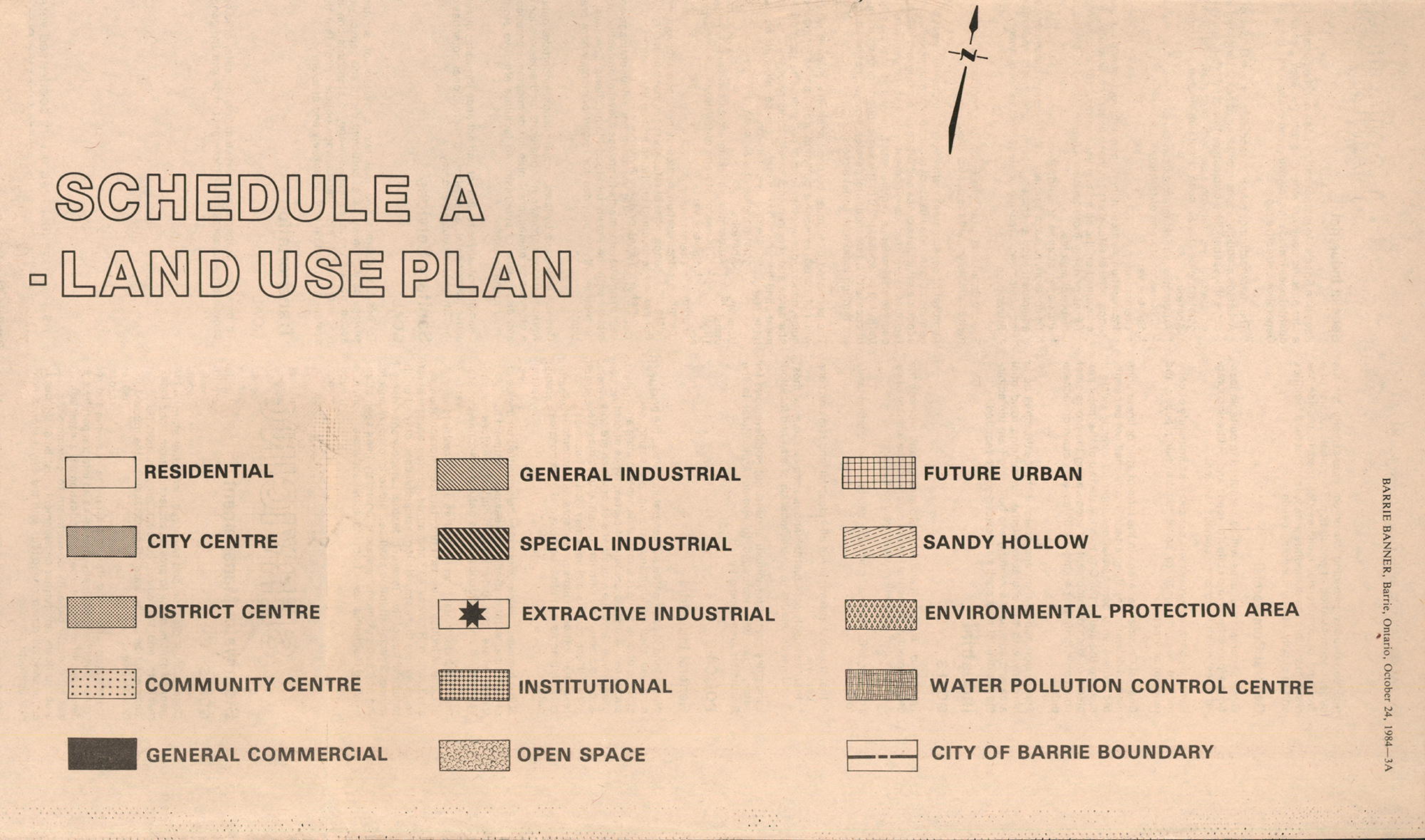 N

SCHEDULE A

- LAND USE PLAN

RESIDENTIAL

CITY CENTRE

DISTRICT CENTRE

COMMUNITY CENTRE

GENERAL COMMERCIAL

GENERAL INDUSTRIAL

SPECIAL INDUSTRIAL

EXTRACTIVE INDUSTRIAL

INSTITUTIONAL

OPEN SPACE

FUTURE URBAN

SANDY HOLLOW

ENVIRONMENTAL PROTECTION AREA

WATER POLLUTION CONTROL CENTRE

CITY OF BARRIE BOUNDARY

BARRIE BANNER, Barrie, Ontario, October 24, 1984—3A